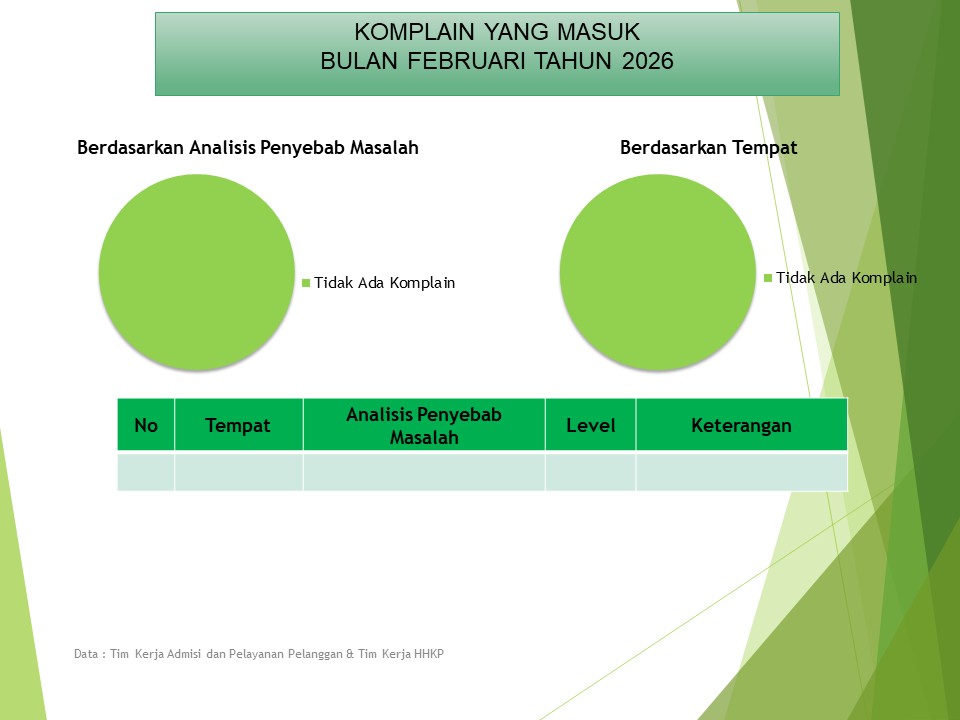 KOMPLAIN YANG MASUK
BULAN FEBRUARI TAHUN 2026

Berdasarkan Analisis Penyebab Masalah

Tidak Ada Komplain

Berdasarkan Tempat

Tidak Ada Komplain

| No | Tempat | Analisis Penyebab Masalah | Level | Keterangan |
|---|---|---|---|---|
| | | | | |

Data : Tim Kerja Admisi dan Pelayanan Pelanggan & Tim Kerja HHKP